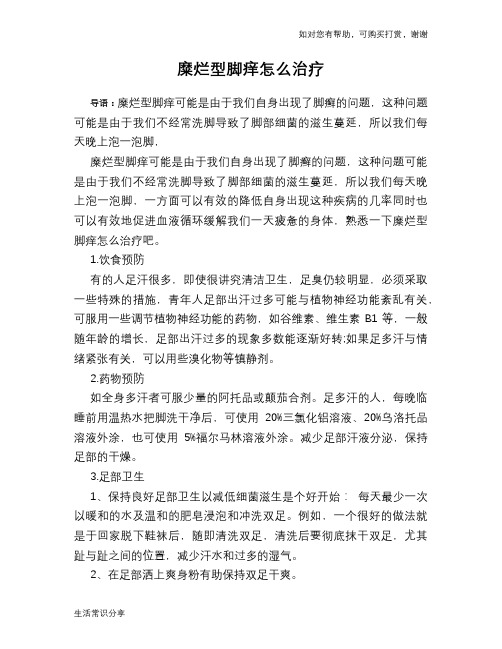 如对您有帮助，可购买打赏，谢谢

糜烂型脚痒怎么治疗

导语：糜烂型脚痒可能是由于我们自身出现了脚癣的问题，这种问题可能是由于我们不经常洗脚导致了脚部细菌的滋生蔓延，所以我们每天晚上泡一泡脚，

糜烂型脚痒可能是由于我们自身出现了脚癣的问题，这种问题可能是由于我们不经常洗脚导致了脚部细菌的滋生蔓延，所以我们每天晚上泡一泡脚，一方面可以有效的降低自身出现这种疾病的几率同时也可以有效地促进血液循环缓解我们一天疲惫的身体，熟悉一下糜烂型脚痒怎么治疗吧。

1.饮食预防

有的人足汗很多，即使很讲究清洁卫生，足臭仍较明显，必须采取一些特殊的措施，青年人足部出汗过多可能与植物神经功能紊乱有关，可服用一些调节植物神经功能的药物，如谷维素、维生素 B1 等，一般随年龄的增长，足部出汗过多的现象多数能逐渐好转;如果足多汗与情绪紧张有关，可以用些溴化物等镇静剂。

2.药物预防

如全身多汗者可服少量的阿托品或颠茄合剂。足多汗的人，每晚临睡前用温热水把脚洗干净后，可使用 20%三氯化铝溶液、20%乌洛托品溶液外涂，也可使用 5%福尔马林溶液外涂。减少足部汗液分泌，保持足部的干燥。

3.足部卫生

1、保持良好足部卫生以减低细菌滋生是个好开始： 每天最少一次以暖和的水及温和的肥皂浸泡和冲洗双足。例如，一个很好的做法就是于回家脱下鞋袜后，随即清洗双足，清洗后要彻底抹干双足，尤其趾与趾之间的位置，减少汗水和过多的湿气。

2、在足部洒上爽身粉有助保持双足干爽。

生活常识分享